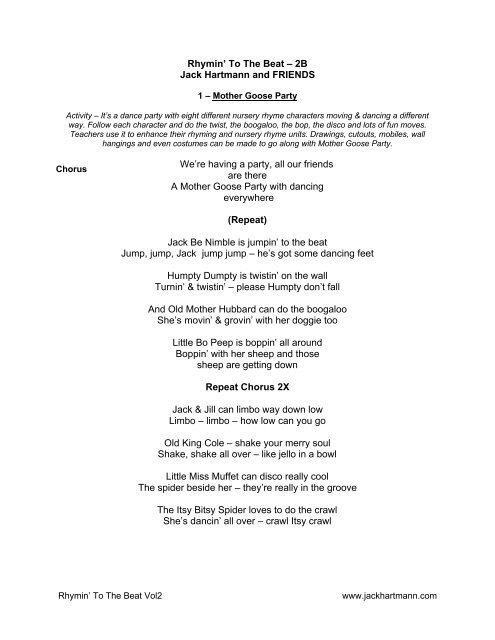 Rhymin' To The Beat – 2B
Jack Hartmann and FRIENDS

1 – Mother Goose Party

Activity – It's a dance party with eight different nursery rhyme characters moving & dancing a different way. Follow each character and do the twist, the boogaloo, the bop, the disco and lots of fun moves. Teachers use it to enhance their rhyming and nursery rhyme units. Drawings, cutouts, mobiles, wall hangings and even costumes can be made to go along with Mother Goose Party.

Chorus

We're having a party, all our friends are there
A Mother Goose Party with dancing everywhere

(Repeat)

Jack Be Nimble is jumpin' to the beat
Jump, jump, Jack jump jump – he's got some dancing feet

Humpty Dumpty is twistin' on the wall
Turnin' & twistin' – please Humpty don't fall

And Old Mother Hubbard can do the boogaloo
She's movin' & grovin' with her doggie too

Little Bo Peep is boppin' all around
Boppin' with her sheep and those sheep are getting down

Repeat Chorus 2X

Jack & Jill can limbo way down low
Limbo – limbo – how low can you go

Old King Cole – shake your merry soul
Shake, shake all over – like jello in a bowl

Little Miss Muffet can disco really cool
The spider beside her – they're really in the groove

The Itsy Bitsy Spider loves to do the crawl
She's dancin' all over – crawl Itsy crawl

Rhymin' To The Beat Vol2

www.jackhartmann.com